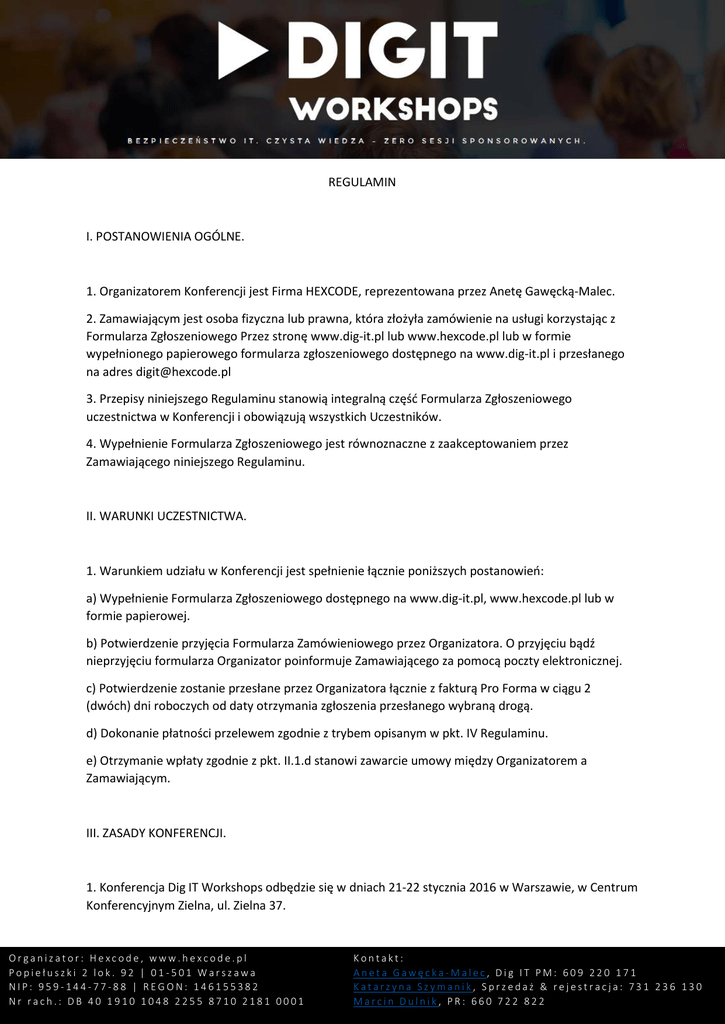 DIGIT WORKSHOPS

BEZPIECZEŃSTWO IT. CZYSTA WIEDZA - ZERO SESJI SPONSOROWANYCH.

REGULAMIN

I. POSTANOWIENIA OGÓLNE.

1. Organizatorem Konferencji jest Firma HEXCODE, reprezentowana przez Anetę Gawęcką-Malec.

2. Zamawiającym jest osoba fizyczna lub prawna, która złożyła zamówienie na usługi korzystając z Formularza Zgłoszeniowego Przez stronę www.dig-it.pl lub www.hexcode.pl lub w formie wypełnionego papierowego formularza zgłoszeniowego dostępnego na www.dig-it.pl i przesłanego na adres digit@hexcode.pl

3. Przepisy niniejszego Regulaminu stanowią integralną część Formularza Zgłoszeniowego uczestnictwa w Konferencji i obowiązują wszystkich Uczestników.

4. Wypełnienie Formularza Zgłoszeniowego jest równoznaczne z zaakceptowaniem przez Zamawiającego niniejszego Regulaminu.

II. WARUNKI UCZESTNICTWA.

1. Warunkiem udziału w Konferencji jest spełnienie łącznie poniższych postanowień:

a) Wypełnienie Formularza Zgłoszeniowego dostępnego na www.dig-it.pl, www.hexcode.pl lub w formie papierowej.

b) Potwierdzenie przyjęcia Formularza Zamówieniowego przez Organizatora. O przyjęciu bądź nieprzyjęciu formularza Organizator poinformuje Zamawiającego za pomocą poczty elektronicznej.

c) Potwierdzenie zostanie przesłane przez Organizatora łącznie z fakturą Pro Forma w ciągu 2 (dwóch) dni roboczych od daty otrzymania zgłoszenia przesłanego wybraną drogą.

d) Dokonanie płatności przelewem zgodnie z trybem opisanym w pkt. IV Regulaminu.

e) Otrzymanie wpłaty zgodnie z pkt. II.1.d stanowi zawarcie umowy między Organizatorem a Zamawiającym.

III. ZASADY KONFERENCJI.

1. Konferencja Dig IT Workshops odbędzie się w dniach 21-22 stycznia 2016 w Warszawie, w Centrum Konferencyjnym Zielna, ul. Zielna 37.

Organizator: Hexcode, www.hexcode.pl
Popiełuszki 2 lok. 92 | 01-501 Warszawa
NIP: 959-144-77-88 | REGON: 146155382
Nr rach.: DB 40 1910 1048 2255 8710 2181 0001

Kontakt:
Aneta Gawęcka-Malec, Dig IT PM: 609 220 171
Katarzyna Szymanik, Sprzedaż & rejestracja: 731 236 130
Marcin Dulnik, PR: 660 722 822